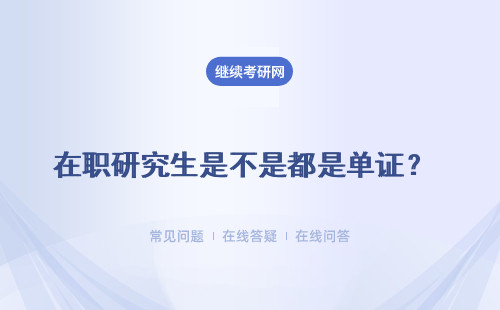 继续考研网

在职研究生是不是都是单证？

常见问题 | 在线答疑 | 在线问答